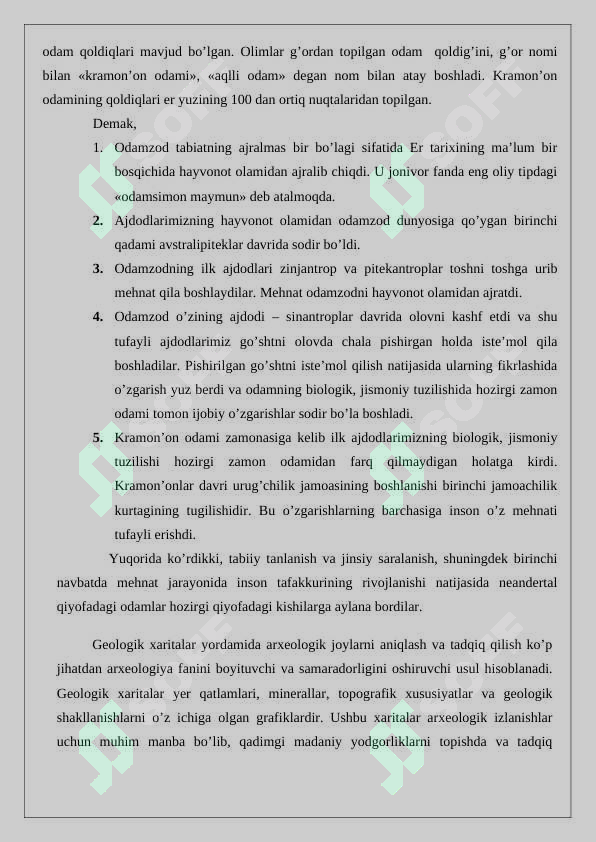 odam qoldiqlari mavjud bo’lgan. Olimlar g’ordan topilgan odam qoldig’ini, g’or nomi bilan «kramon’on odami», «aqlli odam» degan nom bilan atay boshladi. Kramon’on odamining qoldiqlari er yuzining 100 dan ortiq nuqtalaridan topilgan.

Demak,

1. Odamzod tabiatning ajralmas bir bo’lagi sifatida Er tarixining ma’lum bir bosqichida hayvonot olamidan ajralib chiqdi. U jonivor fanda eng oliy tipdagi «odamsimon maymun» deb atalmoqda.

2. Ajdodlarimizning hayvonot olamidan odamzod dunyosiga qo’ygan birinchi qadami avstralipiteklar davrida sodir bo’ldi.

3. Odamzodning ilk ajdodlari zinjantrop va pitekantroplar toshni toshga urib mehnat qila boshlaydilar. Mehnat odamzodni hayvonot olamidan ajratdi.

4. Odamzod o’zining ajdodi – sinantroplar davrida olovni kashf etdi va shu tufayli ajdodlarimiz go’shtni olovda chala pishirgan holda iste’mol qila boshladilar. Pishirilgan go’shtni iste’mol qilish natijasida ularning fikrlashida o’zgarish yuz berdi va odamning biologik, jismoniy tuzilishida hozirgi zamon odami tomon ijobiy o’zgarishlar sodir bo’la boshladi.

5. Kramon’on odami zamonasiga kelib ilk ajdodlarimizning biologik, jismoniy tuzilishi hozirgi zamon odamidan farq qilmaydigan holatga kirdi. Kramon’onlar davri urug’chilik jamoasining boshlanishi birinchi jamoachilik kurtagining tugilishidir. Bu o’zgarishlarning barchasiga inson o’z mehnati tufayli erishdi.

Yuqorida ko’rdikki, tabiiy tanlanish va jinsiy saralanish, shuningdek birinchi navbatda mehnat jarayonida inson tafakkurining rivojlanishi natijasida neandertal qiyofadagi odamlar hozirgi qiyofadagi kishilarga aylana bordilar.

Geologik xaritalar yordamida arxeologik joylarni aniqlash va tadqiq qilish ko’p jihatdan arxeologiya fanini boyituvchi va samaradorligini oshiruvchi usul hisoblanadi. Geologik xaritalar yer qatlamlari, minerallar, topografik xususiyatlar va geologik shakllanishlarni o’z ichiga olgan grafiklardir. Ushbu xaritalar arxeologik izlanishlar uchun muhim manba bo’lib, qadimgi madaniy yodgorliklarni topishda va tadqiq